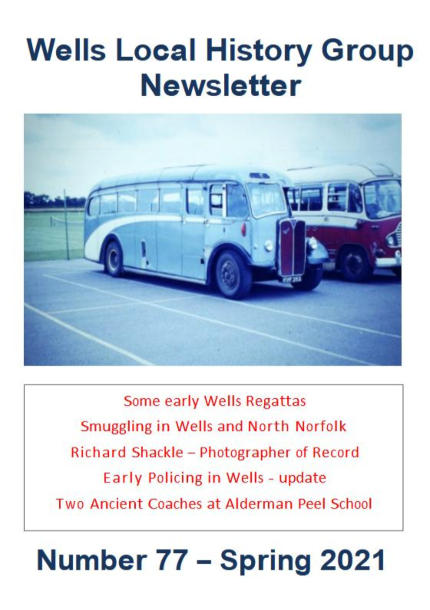 Wells Local History Group
Newsletter

Some early Wells Regattas
Smuggling in Wells and North Norfolk
Richard Shackle – Photographer of Record
Early Policing in Wells - update
Two Ancient Coaches at Alderman Peel School

Number 77 – Spring 2021